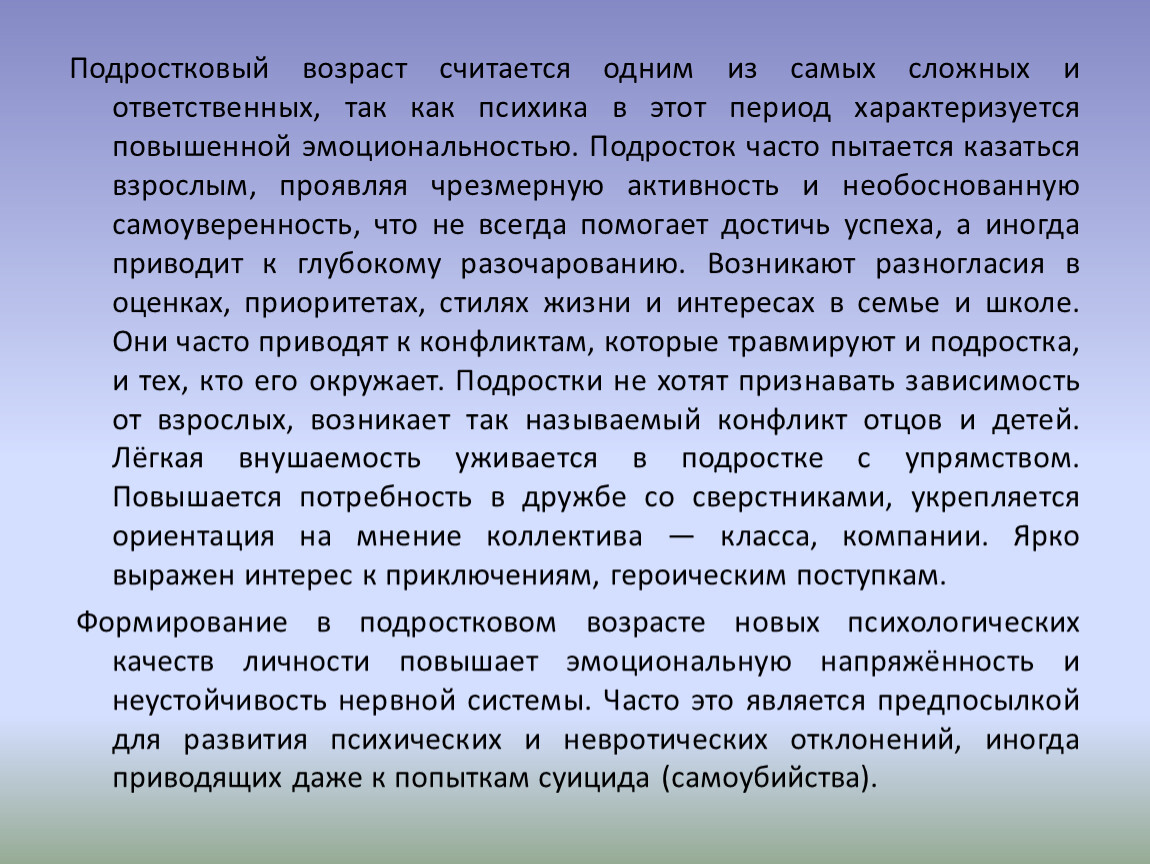 Подростковый возраст считается одним из самых сложных и ответственных, так как психика в этот период характеризуется повышенной эмоциональностью. Подросток часто пытается казаться взрослым, проявляя чрезмерную активность и необоснованную самоуверенность, что не всегда помогает достичь успеха, а иногда приводит к глубокому разочарованию. Возникают разногласия в оценках, приоритетах, стилях жизни и интересах в семье и школе. Они часто приводят к конфликтам, которые травмируют и подростка, и тех, кто его окружает. Подростки не хотят признавать зависимость от взрослых, возникает так называемый конфликт отцов и детей. Лёгкая внушаемость уживается в подростке с упрямством. Повышается потребность в дружбе со сверстниками, укрепляется ориентация на мнение коллектива — класса, компании. Ярко выражен интерес к приключениям, героическим поступкам.

Формирование в подростковом возрасте новых психологических качеств личности повышает эмоциональную напряжённость и неустойчивость нервной системы. Часто это является предпосылкой для развития психических и невротических отклонений, иногда приводящих даже к попыткам суицида (самоубийства).